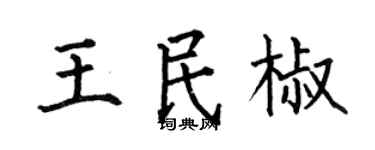 王民椒

词典网